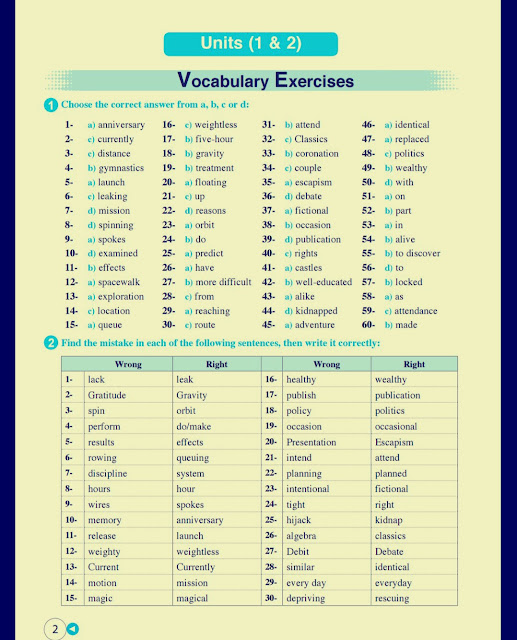 Units (1 & 2)

Vocabulary Exercises

1 Choose the correct answer from a, b, c or d:

1- a) anniversary
2- c) currently
3- c) distance
4- b) gymnastics
5- a) launch
6- c) leaking
7- d) mission
8- d) spinning
9- a) spokes
10- d) examined
11- b) effects
12- a) spacewalk
13- a) exploration
14- c) location
15- a) queue

16- c) weightless
17- b) five-hour
18- b) gravity
19- b) treatment
20- a) floating
21- c) up
22- d) reasons
23- a) orbit
24- b) do
25- a) predict
26- a) have
27- b) more difficult
28- c) from
29- a) reaching
30- c) route

31- b) attend
32- c) Classics
33- b) coronation
34- c) couple
35- a) escapism
36- d) debate
37- a) fictional
38- b) occasion
39- d) publication
40- c) rights
41- a) castles
42- b) well-educated
43- a) alike
44- d) kidnapped
45- a) adventure

46- a) identical
47- a) replaced
48- c) politics
49- b) wealthy
50- d) with
51- a) on
52- b) part
53- a) in
54- b) alive
55- b) to discover
56- d) to
57- b) locked
58- a) as
59- c) attendance
60- b) made

2 Find the mistake in each of the following sentences, then write it correctly:

| | Wrong | Right | | Wrong | Right |
|---|---|---|---|---|---|
| 1- | lack | leak | 16- | healthy | wealthy |
| 2- | Gratitude | Gravity | 17- | publish | publication |
| 3- | spin | orbit | 18- | policy | politics |
| 4- | perform | do/make | 19- | occasion | occasional |
| 5- | results | effects | 20- | Presentation | Escapism |
| 6- | rowing | queuing | 21- | intend | attend |
| 7- | discipline | system | 22- | planning | planned |
| 8- | hours | hour | 23- | intentional | fictional |
| 9- | wires | spokes | 24- | tight | right |
| 10- | memory | anniversary | 25- | hijack | kidnap |
| 11- | release | launch | 26- | algebra | classics |
| 12- | weighty | weightless | 27- | Debit | Debate |
| 13- | Current | Currently | 28- | similar | identical |
| 14- | motion | mission | 29- | every day | everyday |
| 15- | magic | magical | 30- | depriving | rescuing |

2